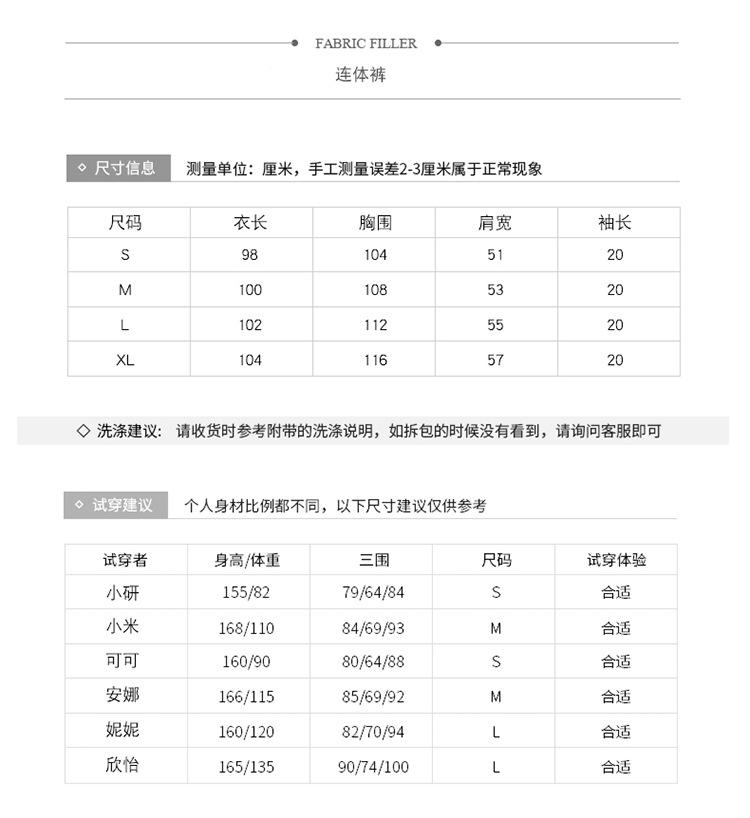 FABRIC FILLER

连体裤

◇ 尺寸信息 测量单位：厘米，手工测量误差2-3厘米属于正常现象

| 尺码 | 衣长 | 胸围 | 肩宽 | 袖长 |
|---|---|---|---|---|
| S | 98 | 104 | 51 | 20 |
| M | 100 | 108 | 53 | 20 |
| L | 102 | 112 | 55 | 20 |
| XL | 104 | 116 | 57 | 20 |

◇ 洗涤建议: 请收货时参考附带的洗涤说明，如拆包的时候没有看到，请询问客服即可

◇ 试穿建议 个人身材比例都不同，以下尺寸建议仅供参考

| 试穿者 | 身高/体重 | 三围 | 尺码 | 试穿体验 |
|---|---|---|---|---|
| 小研 | 155/82 | 79/64/84 | S | 合适 |
| 小米 | 168/110 | 84/69/93 | M | 合适 |
| 可可 | 160/90 | 80/64/88 | S | 合适 |
| 安娜 | 166/115 | 85/69/92 | M | 合适 |
| 妮妮 | 160/120 | 82/70/94 | L | 合适 |
| 欣怡 | 165/135 | 90/74/100 | L | 合适 |